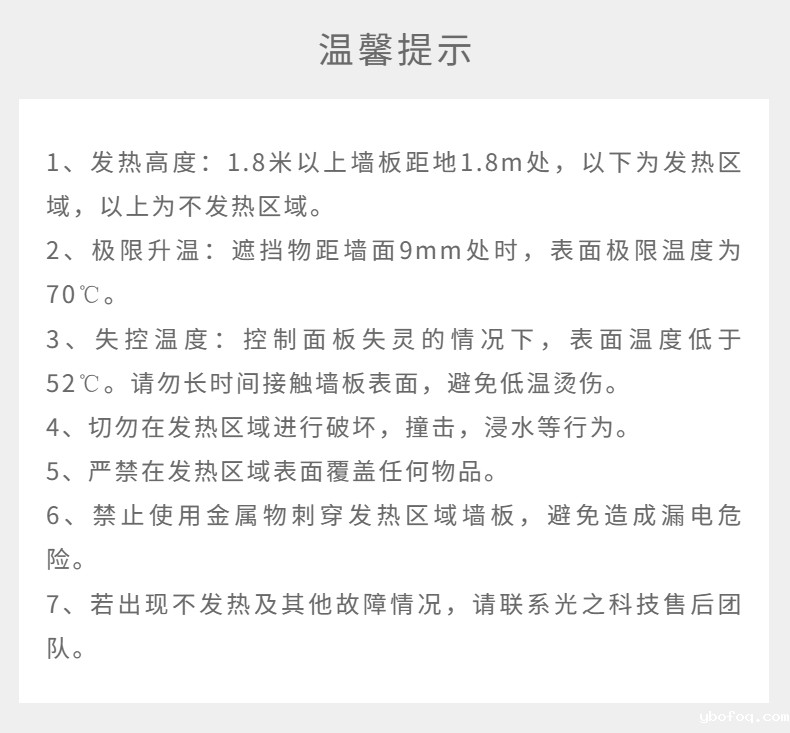 温馨提示

1、发热高度：1.8米以上墙板距地1.8m处，以下为发热区域，以上为不发热区域。

2、极限升温：遮挡物距墙面9mm处时，表面极限温度为70℃。

3、失控温度：控制面板失灵的情况下，表面温度低于52℃。请勿长时间接触墙板表面，避免低温烫伤。

4、切勿在发热区域进行破坏，撞击，浸水等行为。

5、严禁在发热区域表面覆盖任何物品。

6、禁止使用金属物刺穿发热区域墙板，避免造成漏电危险。

7、若出现不发热及其他故障情况，请联系光之科技售后团队。

ybofoq.com